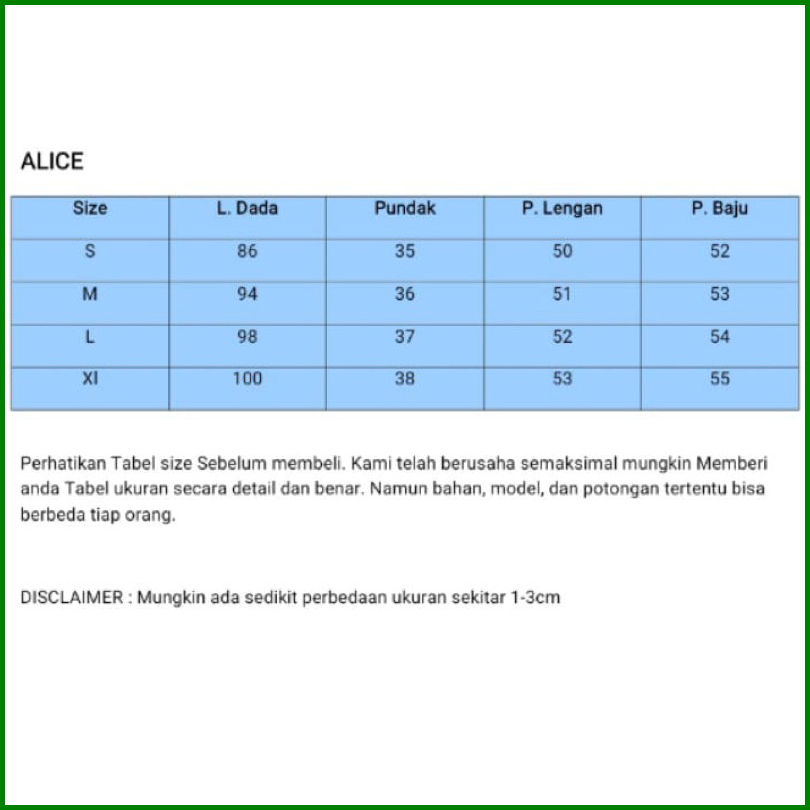 ALICE

| Size | L. Dada | Pundak | P. Lengan | P. Baju |
|---|---|---|---|---|
| S | 86 | 35 | 50 | 52 |
| M | 94 | 36 | 51 | 53 |
| L | 98 | 37 | 52 | 54 |
| Xl | 100 | 38 | 53 | 55 |

Perhatikan Tabel size Sebelum membeli. Kami telah berusaha semaksimal mungkin Memberi anda Tabel ukuran secara detail dan benar. Namun bahan, model, dan potongan tertentu bisa berbeda tiap orang.

DISCLAIMER : Mungkin ada sedikit perbedaan ukuran sekitar 1-3cm